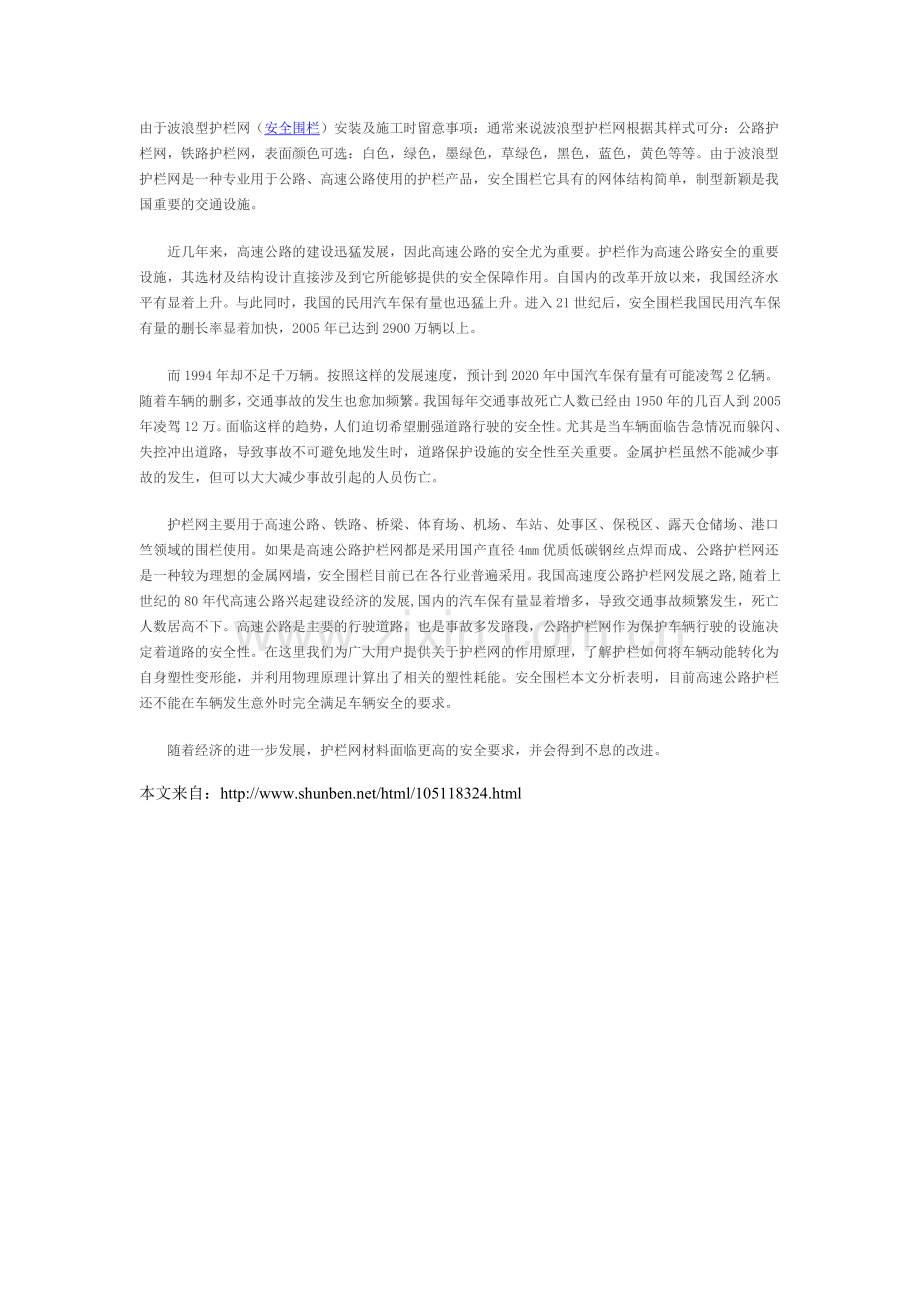 由于波浪型护栏网（安全围栏）安装及施工时留意事项：通常来说波浪型护栏网根据其样式可分：公路护栏网，铁路护栏网，表面颜色可选：白色，绿色，墨绿色，草绿色，黑色，蓝色，黄色等等。由于波浪型护栏网是一种专业用于公路、高速公路使用的护栏产品，安全围栏它具有的网体结构简单，制型新颖是我国重要的交通设施。

近几年来，高速公路的建设迅猛发展，因此高速公路的安全尤为重要。护栏作为高速公路安全的重要设施，其选材及结构设计直接涉及到它所能够提供的安全保障作用。自国内的改革开放以来，我国经济水平有显着上升。与此同时，我国的民用汽车保有量也迅猛上升。进入21世纪后，安全围栏我国民用汽车保有量的删长率显着加快，2005年已达到2900万辆以上。

而1994年却不足千万辆。按照这样的发展速度，预计到2020年中国汽车保有量有可能凌驾2亿辆。随着车辆的删多，交通事故的发生也愈加频繁。我国每年交通事故死亡人数已经由1950年的几百人到2005年凌驾12万。面临这样的趋势，人们迫切希望删强道路行驶的安全性。尤其是当车辆面临告急情况而躲闪、失控冲出道路，导致事故不可避免地发生时，道路保护设施的安全性至关重要。金属护栏虽然不能减少事故的发生，但可以大大减少事故引起的人员伤亡。

护栏网主要用于高速公路、铁路、桥梁、体育场、机场、车站、处事区、保税区、露天仓储场、港口竺领域的围栏使用。如果是高速公路护栏网都是采用国产直径4mm优质低碳钢丝点焊而成、公路护栏网还是一种较为理想的金属网墙，安全围栏目前已在各行业普遍采用。我国高速度公路护栏网发展之路,随着上世纪的80年代高速公路兴起建设经济的发展,国内的汽车保有量显着增多，导致交通事故频繁发生，死亡人数居高不下。高速公路是主要的行驶道路，也是事故多发路段，公路护栏网作为保护车辆行驶的设施决定着道路的安全性。在这里我们为广大用户提供关于护栏网的作用原理，了解护栏如何将车辆动能转化为自身塑性变形能，并利用物理原理计算出了相关的塑性耗能。安全围栏本文分析表明，目前高速公路护栏还不能在车辆发生意外时完全满足车辆安全的要求。

随着经济的进一步发展，护栏网材料面临更高的安全要求，并会得到不息的改进。

本文来自：http://www.shunben.net/html/105118324.html

www.zixin.com.cn